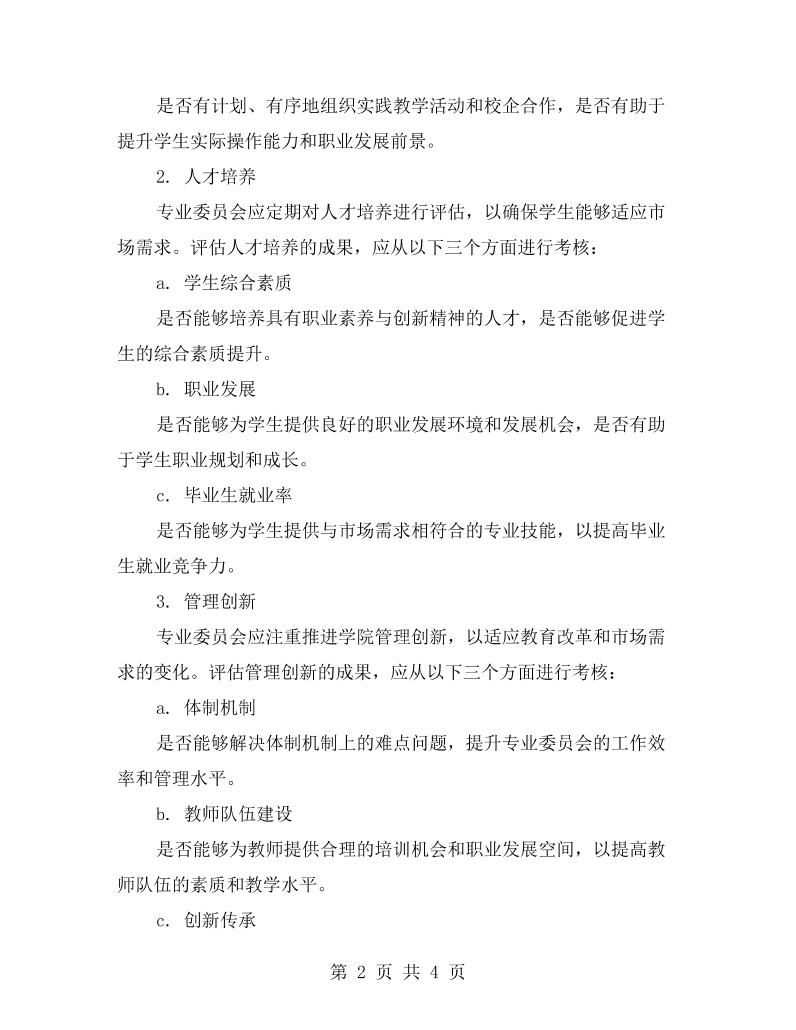 是否有计划、有序地组织实践教学活动和校企合作，是否有助于提升学生实际操作能力和职业发展前景。

2.人才培养

专业委员会应定期对人才培养进行评估，以确保学生能够适应市场需求。评估人才培养的成果，应从以下三个方面进行考核：

a.学生综合素质

是否能够培养具有职业素养与创新精神的人才，是否能够促进学生的综合素质提升。

b.职业发展

是否能够为学生提供良好的职业发展环境和发展机会，是否有助于学生职业规划和成长。

c.毕业生就业率

是否能够为学生提供与市场需求相符合的专业技能，以提高毕业生就业竞争力。

3.管理创新

专业委员会应注重推进学院管理创新，以适应教育改革和市场需求的变化。评估管理创新的成果，应从以下三个方面进行考核：

a.体制机制

是否能够解决体制机制上的难点问题，提升专业委员会的工作效率和管理水平。

b.教师队伍建设

是否能够为教师提供合理的培训机会和职业发展空间，以提高教师队伍的素质和教学水平。

c.创新传承

第2页 共4页